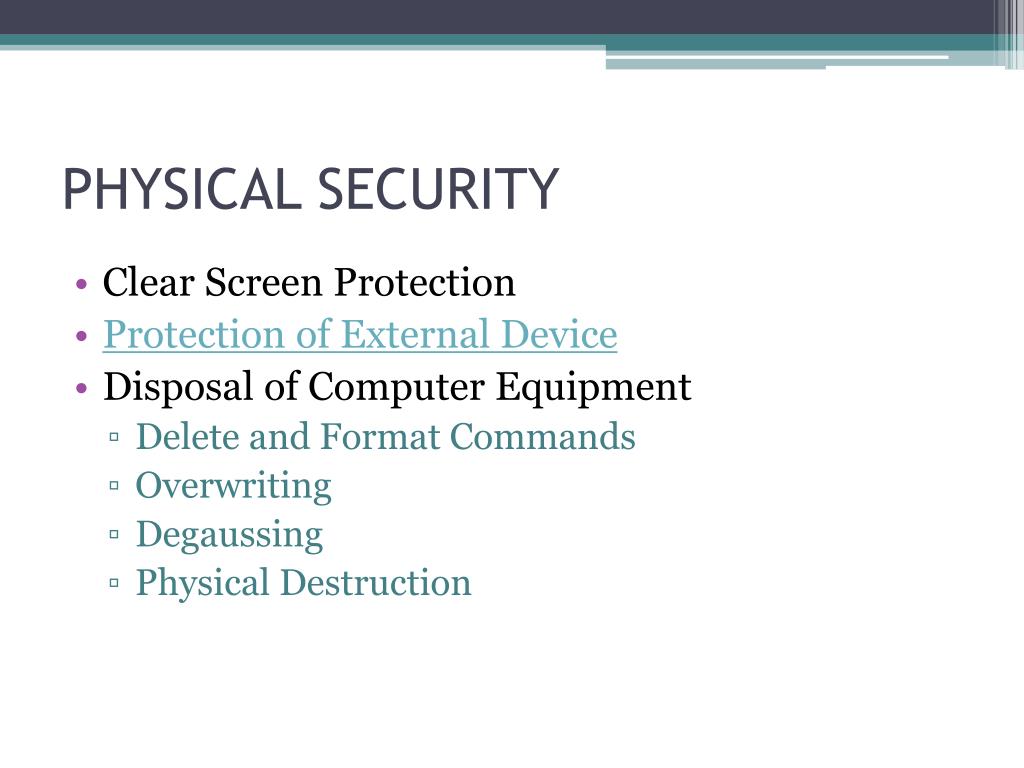 PHYSICAL SECURITY

• Clear Screen Protection
• Protection of External Device
• Disposal of Computer Equipment
▫ Delete and Format Commands
▫ Overwriting
▫ Degaussing
▫ Physical Destruction